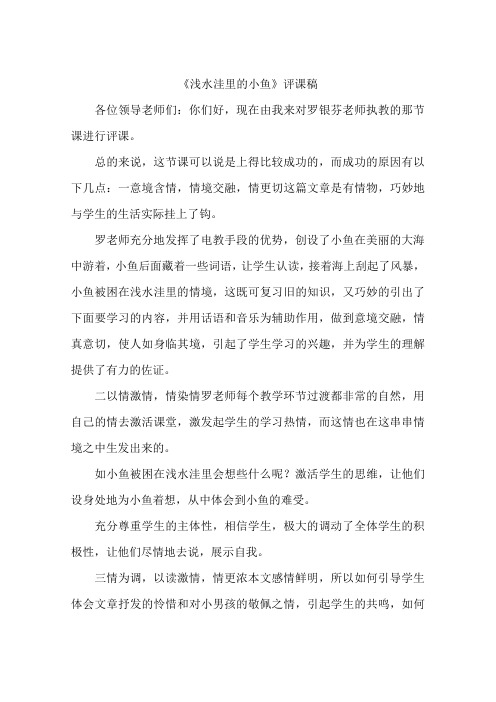 《浅水洼里的小鱼》评课稿

各位领导老师们：你们好，现在由我来对罗银芬老师执教的那节课进行评课。

总的来说，这节课可以说是上得比较成功的，而成功的原因有以下几点：一意境含情，情境交融，情更切这篇文章是有情物，巧妙地与学生的生活实际挂上了钩。

罗老师充分地发挥了电教手段的优势，创设了小鱼在美丽的大海中游着，小鱼后面藏着一些词语，让学生认读，接着海上刮起了风暴，小鱼被困在浅水洼里的情境，这既可复习旧的知识，又巧妙的引出了下面要学习的内容，并用话语和音乐为辅助作用，做到意境交融，情真意切，使人如身临其境，引起了学生学习的兴趣，并为学生的理解提供了有力的佐证。

二以情激情，情染情罗老师每个教学环节过渡都非常的自然，用自己的情去激活课堂，激发起学生的学习热情，而这情也在这串串情境之中生发出来的。

如小鱼被困在浅水洼里会想些什么呢？激活学生的思维，让他们设身处地为小鱼着想，从中体会到小鱼的难受。

充分尊重学生的主体性，相信学生，极大的调动了全体学生的积极性，让他们尽情地去说，展示自我。

三情为调，以读激情，情更浓本文感情鲜明，所以如何引导学生体会文章抒发的怜惜和对小男孩的敬佩之情，引起学生的共鸣，如何